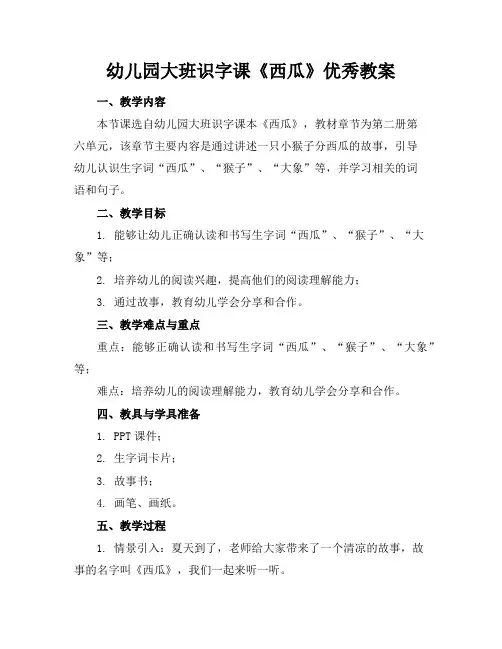 幼儿园大班识字课《西瓜》优秀教案

一、教学内容

本节课选自幼儿园大班识字课本《西瓜》，教材章节为第二册第六单元，该章节主要内容是通过讲述一只小猴子分西瓜的故事，引导幼儿认识生字词“西瓜”、“猴子”、“大象”等，并学习相关的词语和句子。

二、教学目标

1. 能够让幼儿正确认读和书写生字词“西瓜”、“猴子”、“大象”等；

2. 培养幼儿的阅读兴趣，提高他们的阅读理解能力；

3. 通过故事，教育幼儿学会分享和合作。

三、教学难点与重点

重点：能够正确认读和书写生字词“西瓜”、“猴子”、“大象”等；

难点：培养幼儿的阅读理解能力，教育幼儿学会分享和合作。

四、教具与学具准备

1. PPT 课件；

2. 生字词卡片；

3. 故事书；

4. 画笔、画纸。

五、教学过程

1. 情景引入：夏天到了，老师给大家带来了一个清凉的故事，故事的名字叫《西瓜》，我们一起来听一听。